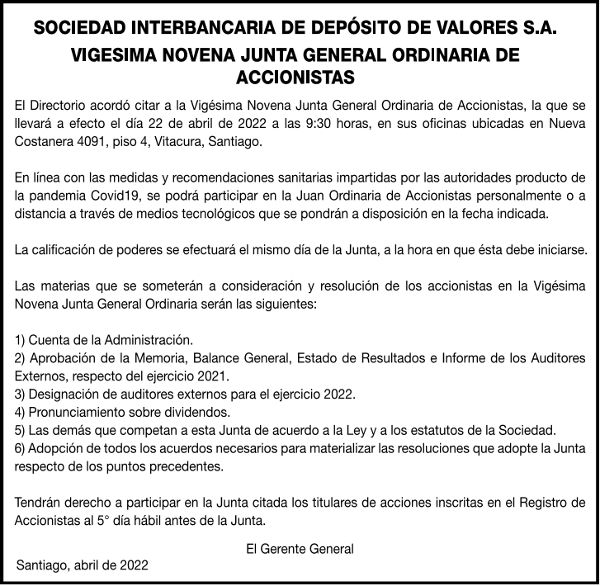 SOCIEDAD INTERBANCARIA DE DEPÓSITO DE VALORES S.A.
VIGESIMA NOVENA JUNTA GENERAL ORDINARIA DE ACCIONISTAS

El Directorio acordó citar a la Vigésima Novena Junta General Ordinaria de Accionistas, la que se llevará a efecto el día 22 de abril de 2022 a las 9:30 horas, en sus oficinas ubicadas en Nueva Costanera 4091, piso 4, Vitacura, Santiago.

En línea con las medidas y recomendaciones sanitarias impartidas por las autoridades producto de la pandemia Covid19, se podrá participar en la Juan Ordinaria de Accionistas personalmente o a distancia a través de medios tecnológicos que se pondrán a disposición en la fecha indicada.

La calificación de poderes se efectuará el mismo día de la Junta, a la hora en que ésta debe iniciarse.

Las materias que se someterán a consideración y resolución de los accionistas en la Vigésima Novena Junta General Ordinaria serán las siguientes:

1) Cuenta de la Administración.
2) Aprobación de la Memoria, Balance General, Estado de Resultados e Informe de los Auditores Externos, respecto del ejercicio 2021.
3) Designación de auditores externos para el ejercicio 2022.
4) Pronunciamiento sobre dividendos.
5) Las demás que competan a esta Junta de acuerdo a la Ley y a los estatutos de la Sociedad.
6) Adopción de todos los acuerdos necesarios para materializar las resoluciones que adopte la Junta respecto de los puntos precedentes.

Tendrán derecho a participar en la Junta citada los titulares de acciones inscritas en el Registro de Accionistas al 5° día hábil antes de la Junta.

El Gerente General

Santiago, abril de 2022